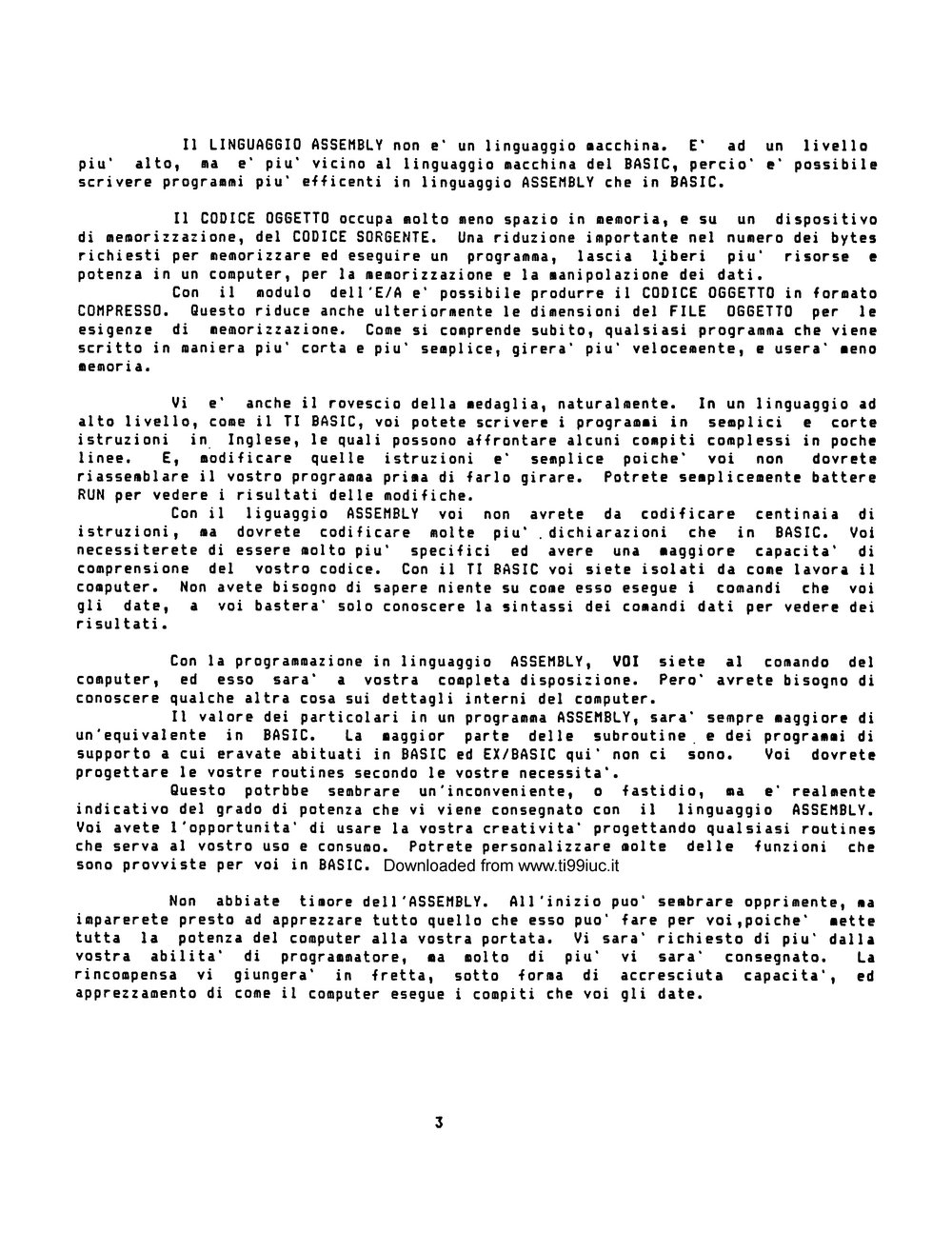 Il LINGUAGGIO ASSEMBLY non e' un linguaggio macchina. E' ad un livello piu' alto, ma e' piu' vicino al linguaggio macchina del BASIC, percio' e' possibile scrivere programmi piu' efficenti in linguaggio ASSEMBLY che in BASIC.

Il CODICE OGGETTO occupa molto meno spazio in memoria, e su un dispositivo di memorizzazione, del CODICE SORGENTE. Una riduzione importante nel numero dei bytes richiesti per memorizzare ed eseguire un programma, lascia liberi piu' risorse e potenza in un computer, per la memorizzazione e la manipolazione dei dati.
Con il modulo dell'E/A e' possibile produrre il CODICE OGGETTO in formato COMPRESSO. Questo riduce anche ulteriormente le dimensioni del FILE OGGETTO per le esigenze di memorizzazione. Come si comprende subito, qualsiasi programma che viene scritto in maniera piu' corta e piu' semplice, girera' piu' velocemente, e usera' meno memoria.

Vi e' anche il rovescio della medaglia, naturalmente. In un linguaggio ad alto livello, come il TI BASIC, voi potete scrivere i programmi in semplici e corte istruzioni in Inglese, le quali possono affrontare alcuni compiti complessi in poche linee. E, modificare quelle istruzioni e' semplice poiche' voi non dovrete riassemblare il vostro programma prima di farlo girare. Potrete semplicemente battere RUN per vedere i risultati delle modifiche.
Con il liguaggio ASSEMBLY voi non avrete da codificare centinaia di istruzioni, ma dovrete codificare molte piu' dichiarazioni che in BASIC. Voi necessiterete di essere molto piu' specifici ed avere una maggiore capacita' di comprensione del vostro codice. Con il TI BASIC voi siete isolati da come lavora il computer. Non avete bisogno di sapere niente su come esso esegue i comandi che voi gli date, a voi bastera' solo conoscere la sintassi dei comandi dati per vedere dei risultati.

Con la programmazione in linguaggio ASSEMBLY, VOI siete al comando del computer, ed esso sara' a vostra completa disposizione. Pero' avrete bisogno di conoscere qualche altra cosa sui dettagli interni del computer.
Il valore dei particolari in un programma ASSEMBLY, sara' sempre maggiore di un'equivalente in BASIC. La maggior parte delle subroutine e dei programmi di supporto a cui eravate abituati in BASIC ed EX/BASIC qui' non ci sono. Voi dovrete progettare le vostre routines secondo le vostre necessita'.
Questo potrbbe sembrare un'inconveniente, o fastidio, ma e' realmente indicativo del grado di potenza che vi viene consegnato con il linguaggio ASSEMBLY. Voi avete l'opportunita' di usare la vostra creativita' progettando qualsiasi routines che serva al vostro uso e consumo. Potrete personalizzare molte delle funzioni che sono provviste per voi in BASIC. Downloaded from www.ti99iuc.it

Non abbiate timore dell'ASSEMBLY. All'inizio puo' sembrare opprimente, ma imparerete presto ad apprezzare tutto quello che esso puo' fare per voi,poiche' mette tutta la potenza del computer alla vostra portata. Vi sara' richiesto di piu' dalla vostra abilita' di programmatore, ma molto di piu' vi sara' consegnato. La rincompensa vi giungera' in fretta, sotto forma di accresciuta capacita', ed apprezzamento di come il computer esegue i compiti che voi gli date.

3